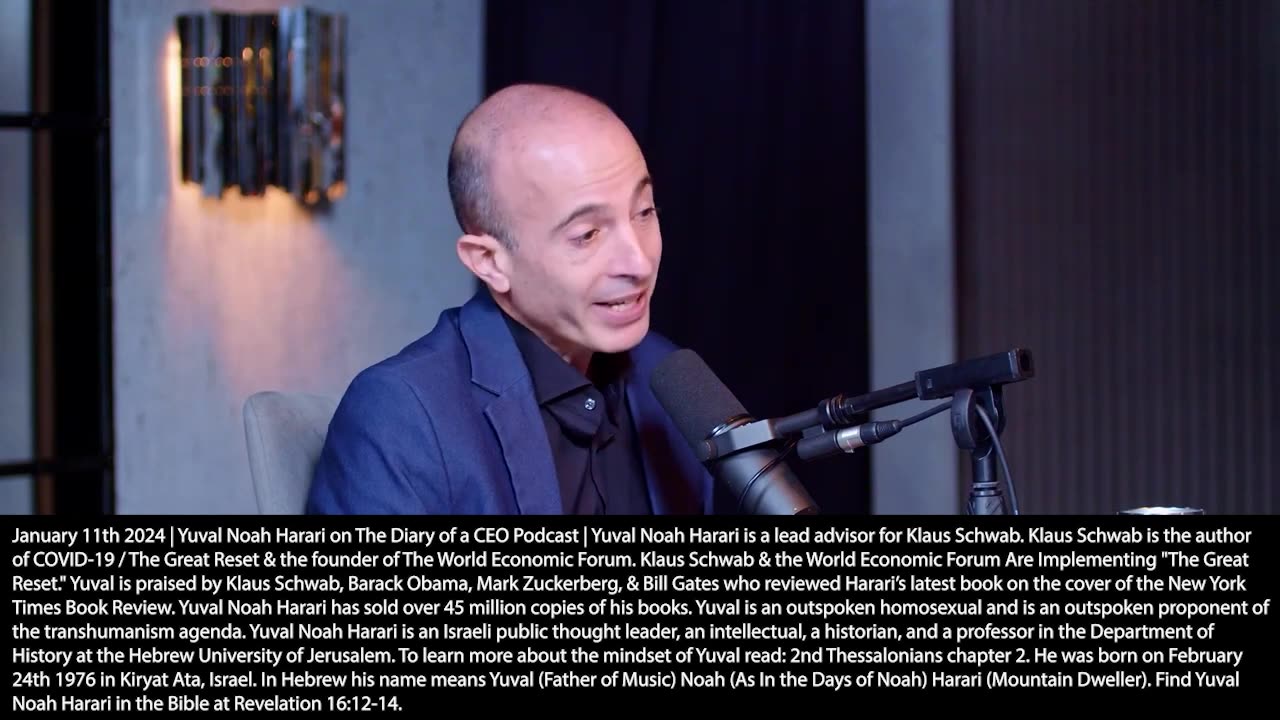 January 11th 2024 | Yuval Noah Harari on The Diary of a CEO Podcast | Yuval Noah Harari is a lead advisor for Klaus Schwab. Klaus Schwab is the author of COVID-19 / The Great Reset & the founder of The World Economic Forum. Klaus Schwab & the World Economic Forum Are Implementing "The Great Reset." Yuval is praised by Klaus Schwab, Barack Obama, Mark Zuckerberg, & Bill Gates who reviewed Harari's latest book on the cover of the New York Times Book Review. Yuval Noah Harari has sold over 45 million copies of his books. Yuval is an outspoken homosexual and is an outspoken proponent of the transhumanism agenda. Yuval Noah Harari is an Israeli public thought leader, an intellectual, a historian, and a professor in the Department of History at the Hebrew University of Jerusalem. To learn more about the mindset of Yuval read: 2nd Thessalonians chapter 2. He was born on February 24th 1976 in Kiryat Ata, Israel. In Hebrew his name means Yuval (Father of Music) Noah (As In the Days of Noah) Harari (Mountain Dweller). Find Yuval Noah Harari in the Bible at Revelation 16:12-14.